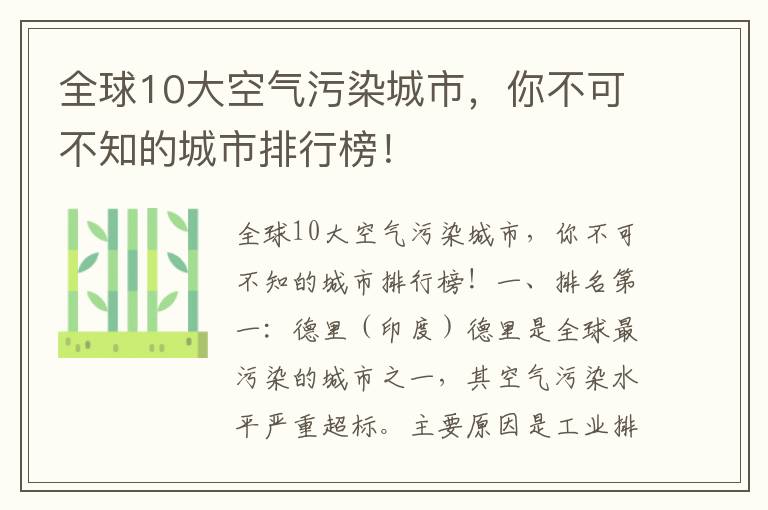 全球10大空气污染城市，你不可不知的城市排行榜！

全球10大空气污染城市，你不可不知的城市排行榜！一、排名第一：德里（印度）德里是全球最污染的城市之一，其空气污染水平严重超标。主要原因是工业排